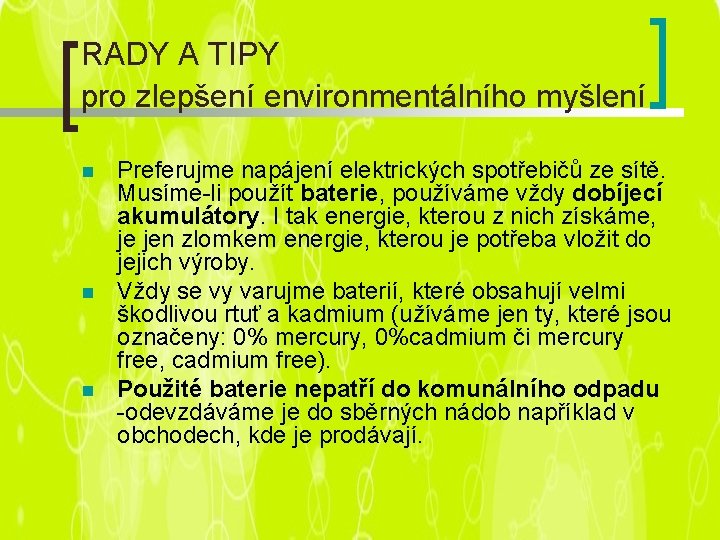 RADY A TIPY
pro zlepšení environmentálního myšlení

• Preferujme napájení elektrických spotřebičů ze sítě. Musíme-li použít baterie, používáme vždy dobíjecí akumulátory. I tak energie, kterou z nich získáme, je jen zlomkem energie, kterou je potřeba vložit do jejich výroby.
• Vždy se vy varujme baterií, které obsahují velmi škodlivou rtuť a kadmium (užíváme jen ty, které jsou označeny: 0% mercury, 0%cadmium či mercury free, cadmium free).
• Použité baterie nepatří do komunálního odpadu -odevzdáváme je do sběrných nádob například v obchodech, kde je prodávají.